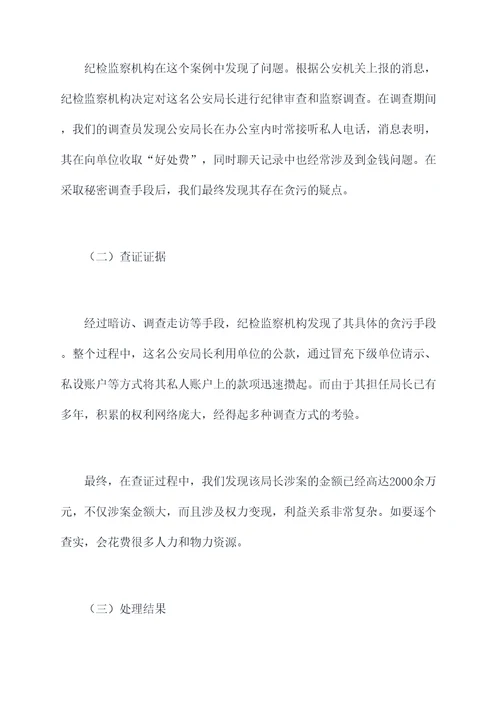 纪检监察机构在这个案例中发现了问题。根据公安机关上报的消息，纪检监察机构决定对这名公安局长进行纪律审查和监察调查。在调查期间，我们的调查员发现公安局长在办公室内时常接听私人电话，消息表明，其在向单位收取“好处费”，同时聊天记录中也经常涉及到金钱问题。在采取秘密调查手段后，我们最终发现其存在贪污的疑点。

（二）查证证据

经过暗访、调查走访等手段，纪检监察机构发现了其具体的贪污手段。整个过程中，这名公安局长利用单位的公款，通过冒充下级单位请示、私设账户等方式将其私人账户上的款项迅速攒起。而由于其担任局长已有多年，积累的权利网络庞大，经得起多种调查方式的考验。

最终，在查证过程中，我们发现该局长涉案的金额已经高达2000余万元，不仅涉案金额大，而且涉及权力变现，利益关系非常复杂。如要逐个查实，会花费很多人力和物力资源。

（三）处理结果